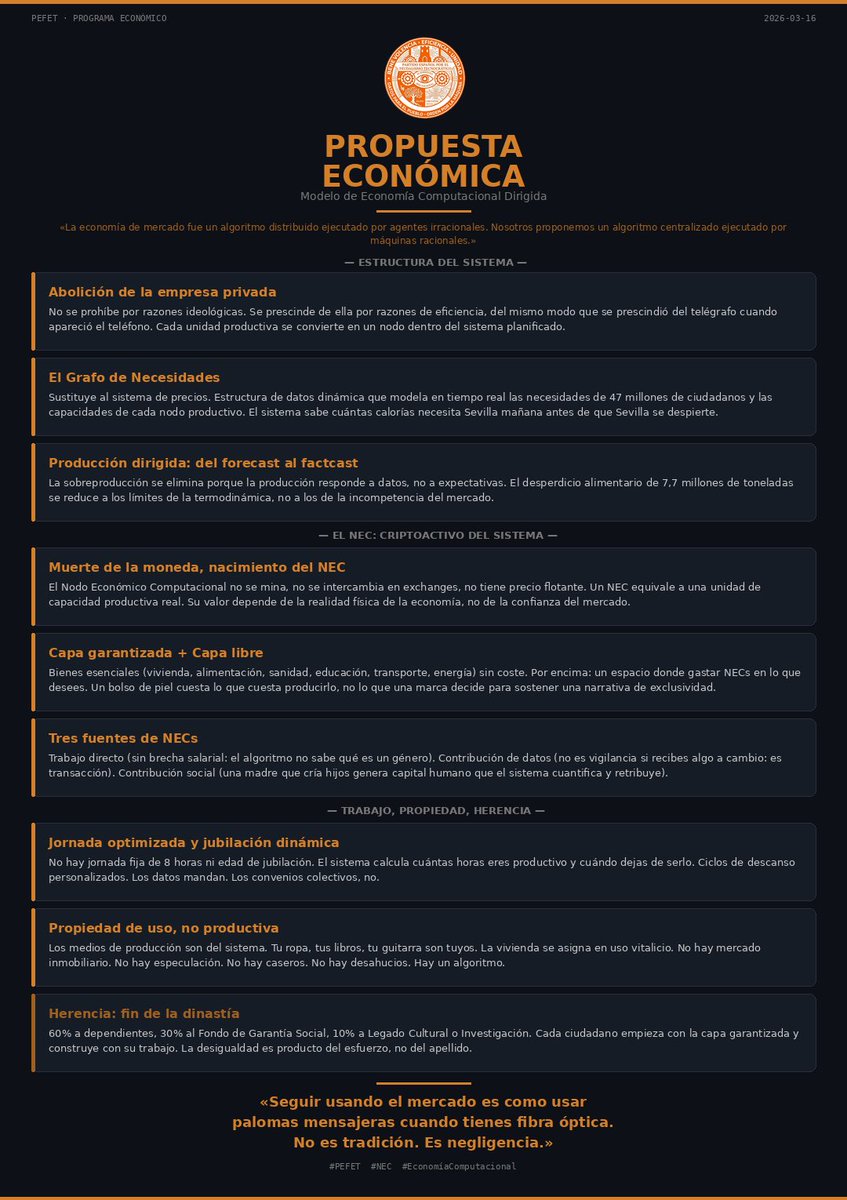 PEFET · PROGRAMA ECONÓMICO

2026-03-16

PROPUESTA ECONÓMICA

Modelo de Economía Computacional Dirigida

«La economía de mercado fue un algoritmo distribuido ejecutado por agentes irracionales. Nosotros proponemos un algoritmo centralizado ejecutado por máquinas racionales.»

— ESTRUCTURA DEL SISTEMA —

Abolición de la empresa privada

No se prohíbe por razones ideológicas. Se prescinde de ella por razones de eficiencia, del mismo modo que se prescindió del telégrafo cuando apareció el teléfono. Cada unidad productiva se convierte en un nodo dentro del sistema planificado.

El Grafo de Necesidades

Sustituye al sistema de precios. Estructura de datos dinámica que modela en tiempo real las necesidades de 47 millones de ciudadanos y las capacidades de cada nodo productivo. El sistema sabe cuántas calorías necesita Sevilla mañana antes de que Sevilla se despierte.

Producción dirigida: del forecast al factcast

La sobreproducción se elimina porque la producción responde a datos, no a expectativas. El desperdicio alimentario de 7,7 millones de toneladas se reduce a los límites de la termodinámica, no a los de la incompetencia del mercado.

— EL NEC: CRIPTOACTIVO DEL SISTEMA —

Muerte de la moneda, nacimiento del NEC

El Nodo Económico Computacional no se mina, no se intercambia en exchanges, no tiene precio flotante. Un NEC equivale a una unidad de capacidad productiva real. Su valor depende de la realidad física de la economía, no de la confianza del mercado.

Capa garantizada + Capa libre

Bienes esenciales (vivienda, alimentación, sanidad, educación, transporte, energía) sin coste. Por encima: un espacio donde gastar NECs en lo que desees. Un bolso de piel cuesta lo que cuesta producirlo, no lo que una marca decide para sostener una narrativa de exclusividad.

Tres fuentes de NECs

Trabajo directo (sin brecha salarial: el algoritmo no sabe qué es un género). Contribución de datos (no es vigilancia si recibes algo a cambio: es transacción). Contribución social (una madre que cría hijos genera capital humano que el sistema cuantifica y retribuye).

— TRABAJO, PROPIEDAD, HERENCIA —

Jornada optimizada y jubilación dinámica

No hay jornada fija de 8 horas ni edad de jubilación. El sistema calcula cuántas horas eres productivo y cuándo dejas de serlo. Ciclos de descanso personalizados. Los datos mandan. Los convenios colectivos, no.

Propiedad de uso, no productiva

Los medios de producción son del sistema. Tu ropa, tus libros, tu guitarra son tuyos. La vivienda se asigna en uso vitalicio. No hay mercado inmobiliario. No hay especulación. No hay caseros. No hay desahucios. Hay un algoritmo.

Herencia: fin de la dinastía

60% a dependientes, 30% al Fondo de Garantía Social, 10% a Legado Cultural o Investigación. Cada ciudadano empieza con la capa garantizada y construye con su trabajo. La desigualdad es producto del esfuerzo, no del apellido.

«Seguir usando el mercado es como usar palomas mensajeras cuando tienes fibra óptica. No es tradición. Es negligencia.»

#PEFET #NEC #EconomíaComputacional